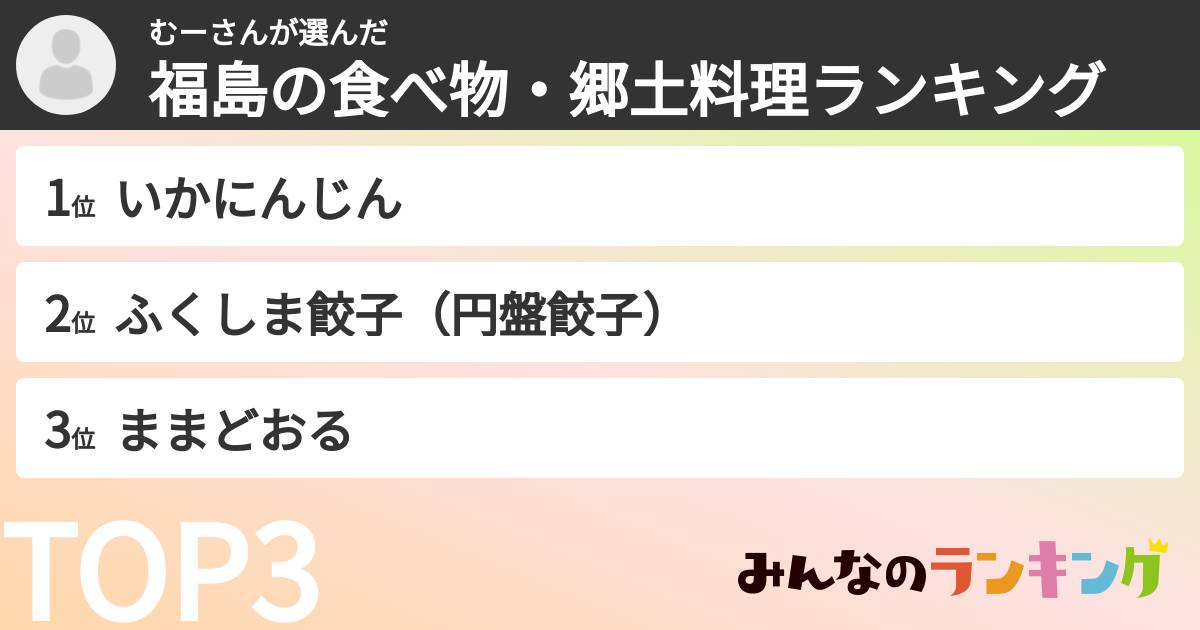 むーさんが選んだ
福島の食べ物・郷土料理ランキング

1位 いかにんじん

2位 ふくしま餃子（円盤餃子）

3位 ままどおる

TOP3

みんなのランキング